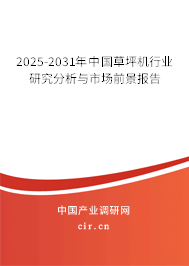 2025-2031年中国草坪机行业研究分析与市场前景报告

中国产业调研网
cir.cn